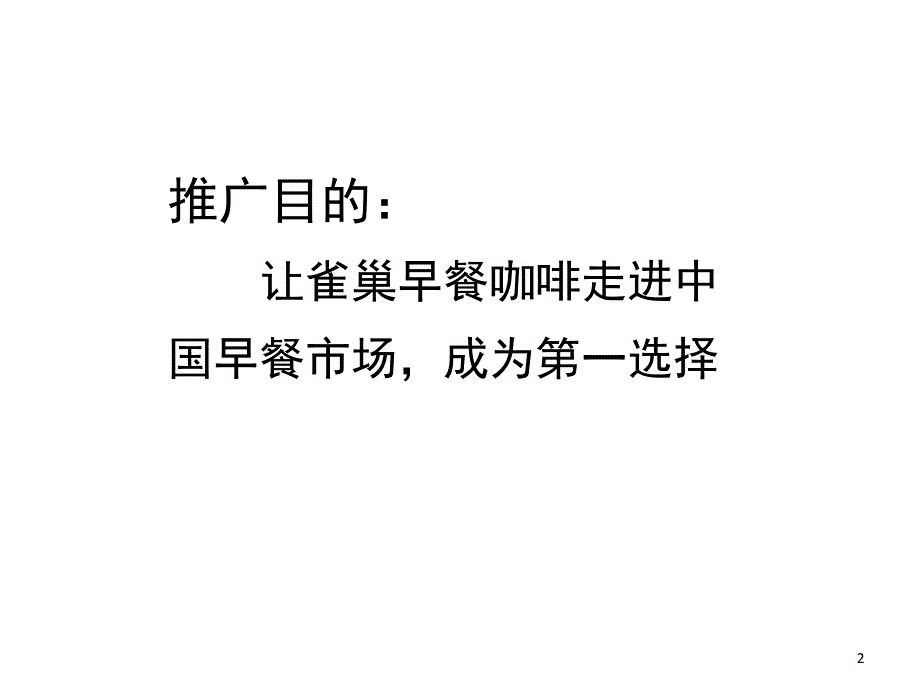 推广目的：

让雀巢早餐咖啡走进中国早餐市场，成为第一选择

2